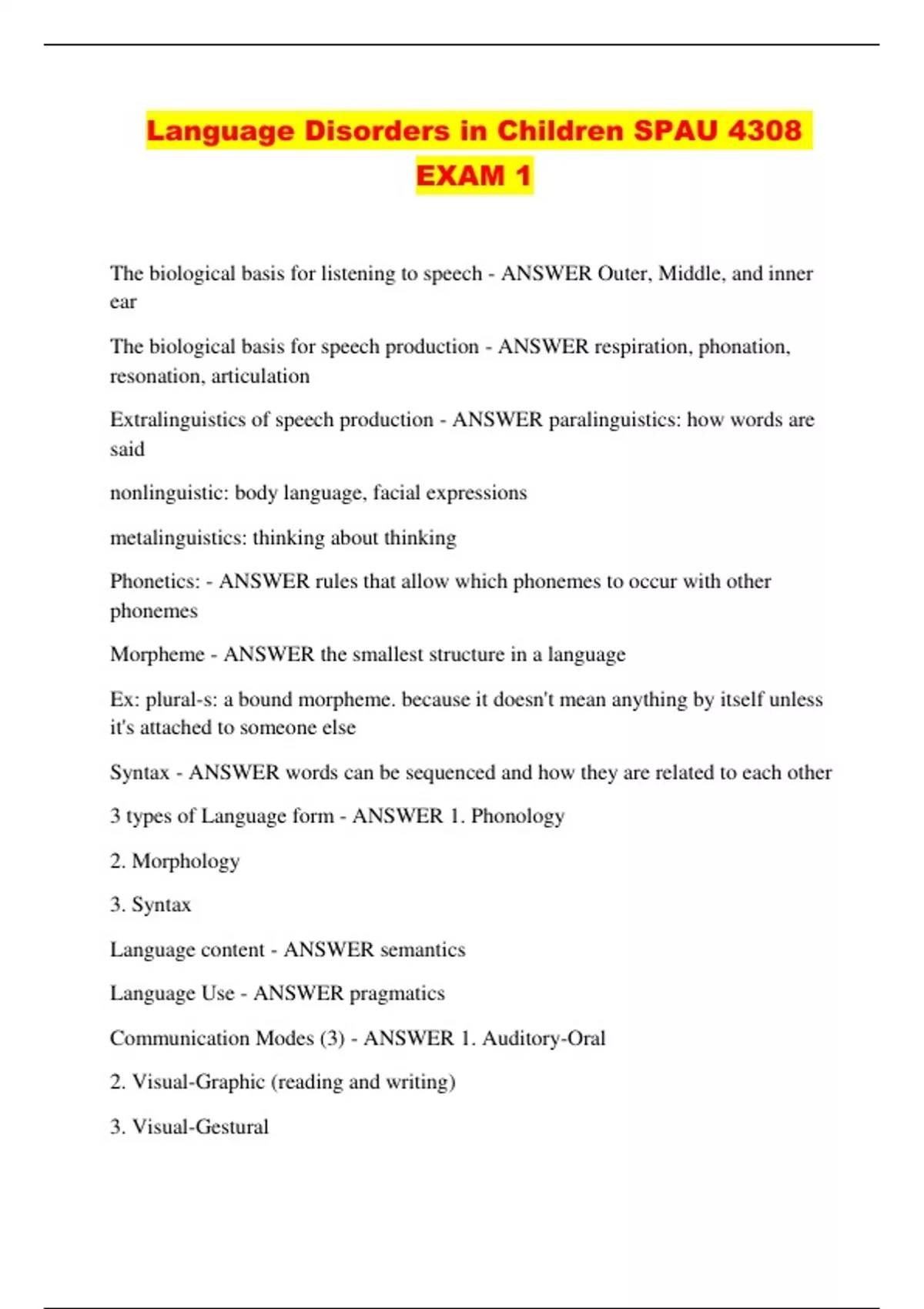 Language Disorders in Children SPAU 4308 EXAM 1

The biological basis for listening to speech - ANSWER Outer, Middle, and inner ear

The biological basis for speech production - ANSWER respiration, phonation, resonation, articulation

Extralinguistics of speech production - ANSWER paralinguistics: how words are said

nonlinguistic: body language, facial expressions

metalinguistics: thinking about thinking

Phonetics: - ANSWER rules that allow which phonemes to occur with other phonemes

Morpheme - ANSWER the smallest structure in a language

Ex: plural-s: a bound morpheme. because it doesn't mean anything by itself unless it's attached to someone else

Syntax - ANSWER words can be sequenced and how they are related to each other

3 types of Language form - ANSWER 1. Phonology

2. Morphology

3. Syntax

Language content - ANSWER semantics

Language Use - ANSWER pragmatics

Communication Modes (3) - ANSWER 1. Auditory-Oral

2. Visual-Graphic (reading and writing)

3. Visual-Gestural